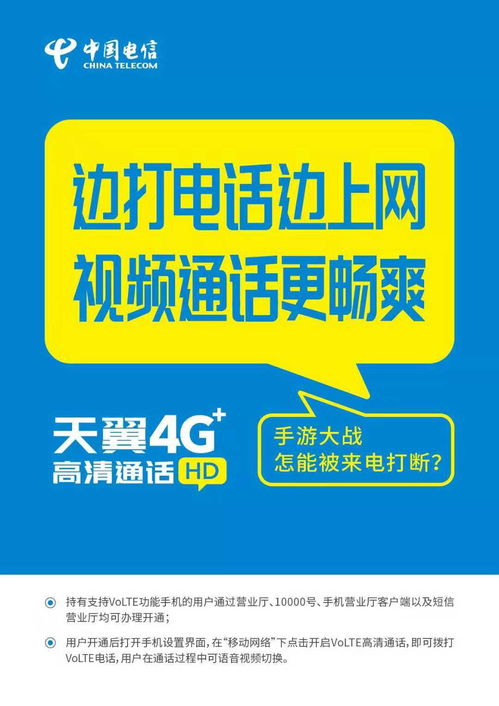 中国电信
CHINA TELECOM

边打电话边上网
视频通话更畅爽

天翼4G+
高清通话 HD

手游大战
怎能被来电打断？

持有支持VoLTE功能手机的用户通过营业厅、10000号、手机营业厅客户端以及短信营业厅均可办理开通；

用户开通后打开手机设置界面，在“移动网络”下点击开启VoLTE高清通话，即可拨打VoLTE电话，用户在通话过程中可语音视频切换。